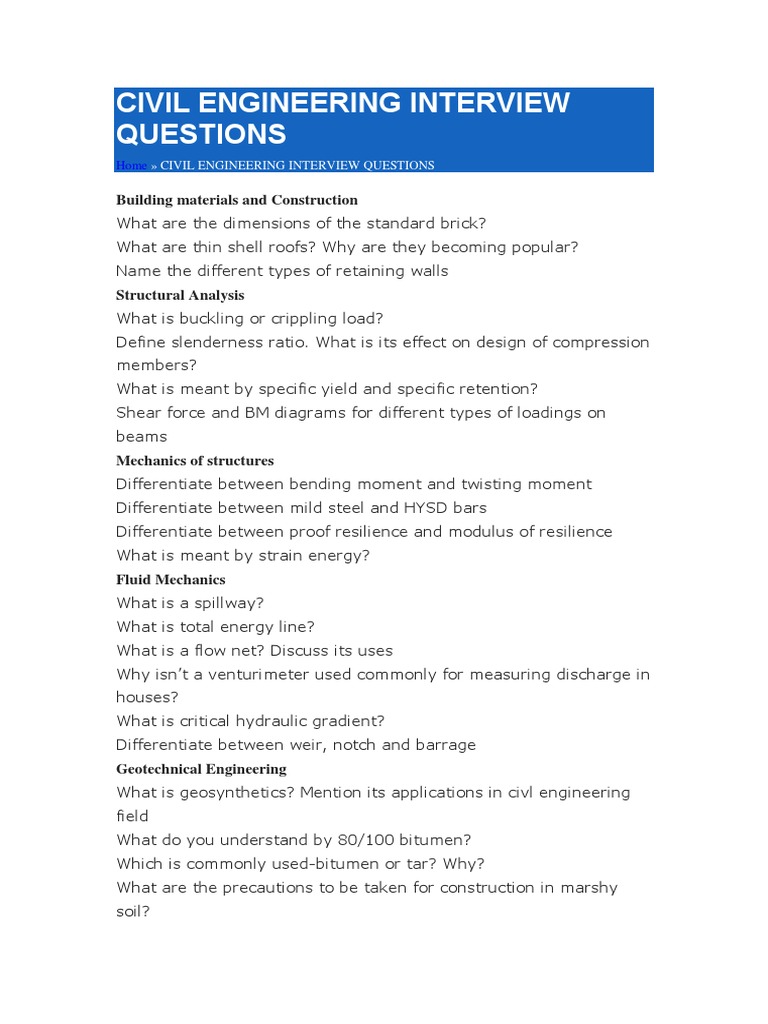 CIVIL ENGINEERING INTERVIEW QUESTIONS

Home » CIVIL ENGINEERING INTERVIEW QUESTIONS

Building materials and Construction

What are the dimensions of the standard brick?

What are thin shell roofs? Why are they becoming popular?

Name the different types of retaining walls

Structural Analysis

What is buckling or crippling load?

Define slenderness ratio. What is its effect on design of compression members?

What is meant by specific yield and specific retention?

Shear force and BM diagrams for different types of loadings on beams

Mechanics of structures

Differentiate between bending moment and twisting moment

Differentiate between mild steel and HYSD bars

Differentiate between proof resilience and modulus of resilience

What is meant by strain energy?

Fluid Mechanics

What is a spillway?

What is total energy line?

What is a flow net? Discuss its uses

Why isn't a venturimeter used commonly for measuring discharge in houses?

What is critical hydraulic gradient?

Differentiate between weir, notch and barrage

Geotechnical Engineering

What is geosynthetics? Mention its applications in civl engineering field

What do you understand by 80/100 bitumen?

Which is commonly used-bitumen or tar? Why?

What are the precautions to be taken for construction in marshy soil?